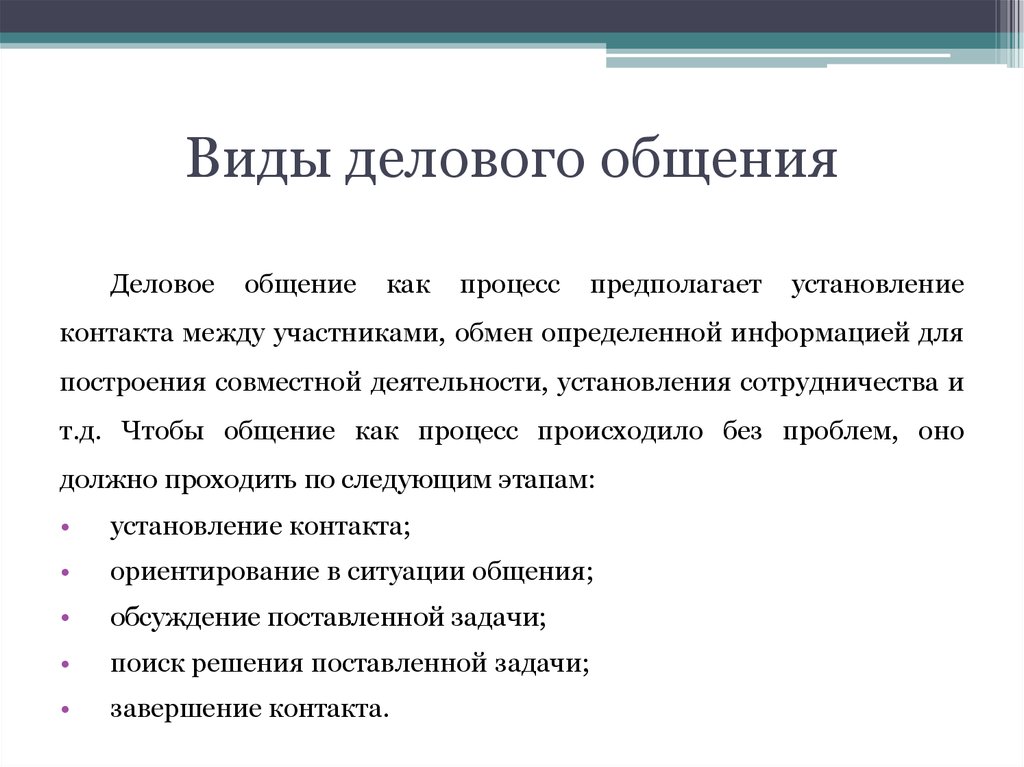 Виды делового общения

Деловое общение как процесс предполагает установление контакта между участниками, обмен определенной информацией для построения совместной деятельности, установления сотрудничества и т.д. Чтобы общение как процесс происходило без проблем, оно должно проходить по следующим этапам:

• установление контакта;
• ориентирование в ситуации общения;
• обсуждение поставленной задачи;
• поиск решения поставленной задачи;
• завершение контакта.